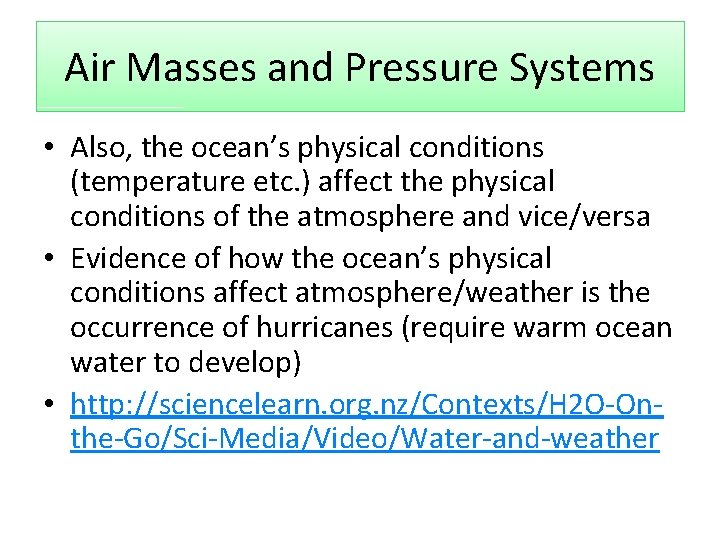 Air Masses and Pressure Systems

• Also, the ocean's physical conditions (temperature etc.) affect the physical conditions of the atmosphere and vice/versa
• Evidence of how the ocean's physical conditions affect atmosphere/weather is the occurrence of hurricanes (require warm ocean water to develop)
• http://sciencelearn.org.nz/Contexts/H2O-On-the-Go/Sci-Media/Video/Water-and-weather